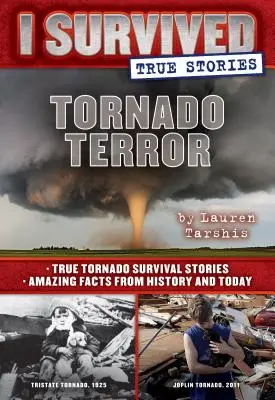 I SURVIVED
TRUE STORIES

TORNADO TERROR

by Lauren Tarshis

· TRUE TORNADO SURVIVAL STORIES
· AMAZING FACTS FROM HISTORY AND TODAY

TRISTATE TORNADO, 1925

JOPLIN TORNADO, 2011